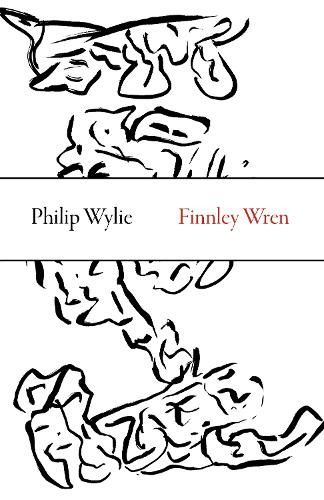 Philip Wylie Finnley Wren